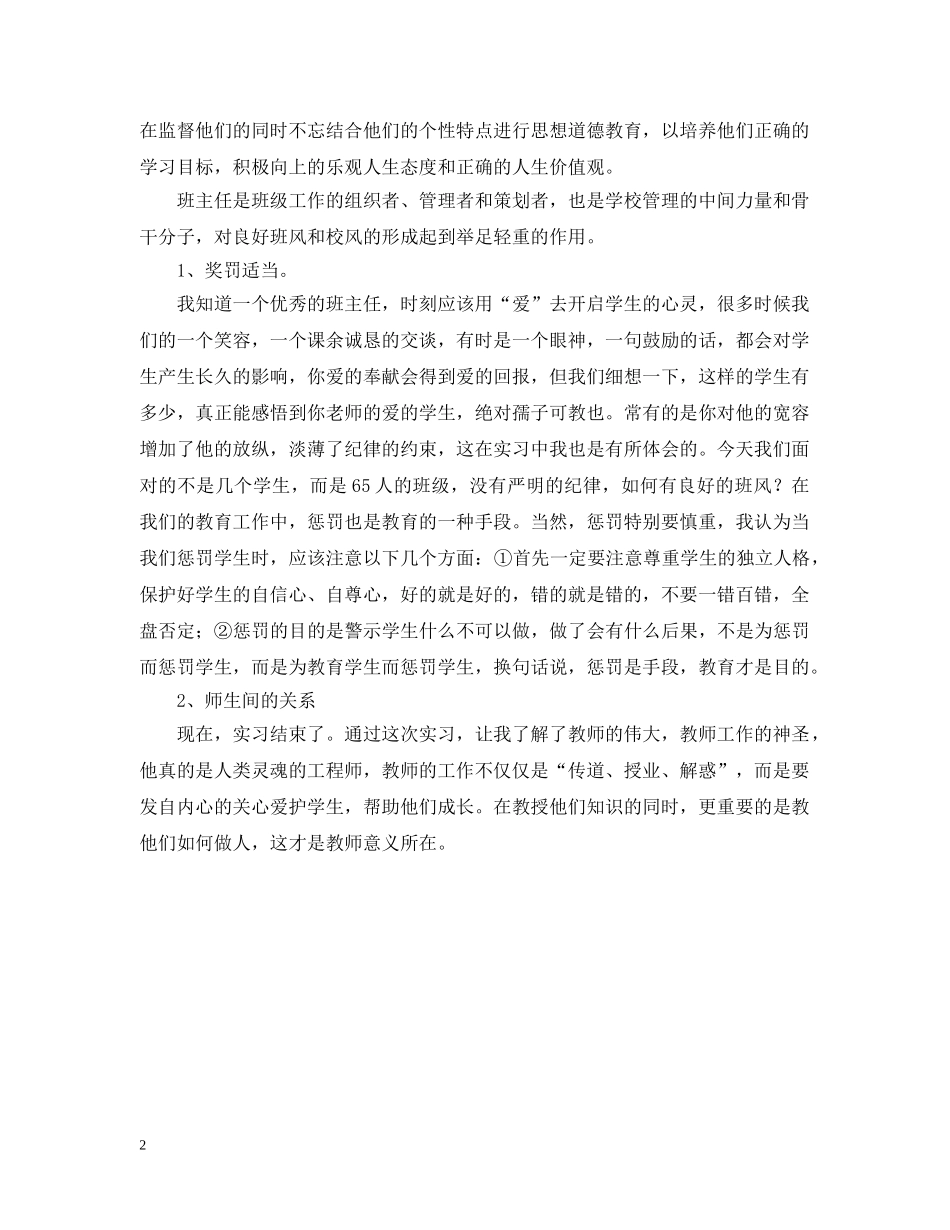 在监督他们的同时不忘结合他们的个性特点进行思想道德教育，以培养他们正确的学习目标，积极向上的乐观人生态度和正确的人生价值观。

班主任是班级工作的组织者、管理者和策划者，也是学校管理的中间力量和骨干分子，对良好班风和校风的形成起到举足轻重的作用。

1、奖罚适当。

我知道一个优秀的班主任，时刻应该用“爱”去开启学生的心灵，很多时候我们的一个笑容，一个课余诚恳的交谈，有时是一个眼神，一句鼓励的话，都会对学生产生长久的影响，你爱的奉献会得到爱的回报，但我们细想一下，这样的学生有多少，真正能感悟到你老师的爱的学生，绝对孺子可教也。常有的是你对他的宽容增加了他的放纵，淡薄了纪律的约束，这在实习中我也是有所体会的。今天我们面对的不是几个学生，而是65人的班级，没有严明的纪律，如何有良好的班风？在我们的教育工作中，惩罚也是教育的一种手段。当然，惩罚特别要慎重，我认为当我们惩罚学生时，应该注意以下几个方面：①首先一定要注意尊重学生的独立人格，保护好学生的自信心、自尊心，好的就是好的，错的就是错的，不要一错百错，全盘否定；②惩罚的目的是警示学生什么不可以做，做了会有什么后果，不是为惩罚而惩罚学生，而是为教育学生而惩罚学生，换句话说，惩罚是手段，教育才是目的。

2、师生间的关系

现在，实习结束了。通过这次实习，让我了解了教师的伟大，教师工作的神圣，他真的是人类灵魂的工程师，教师的工作不仅仅是“传道、授业、解惑”，而是要发自内心的关心爱护学生，帮助他们成长。在教授他们知识的同时，更重要的是教他们如何做人，这才是教师意义所在。

2